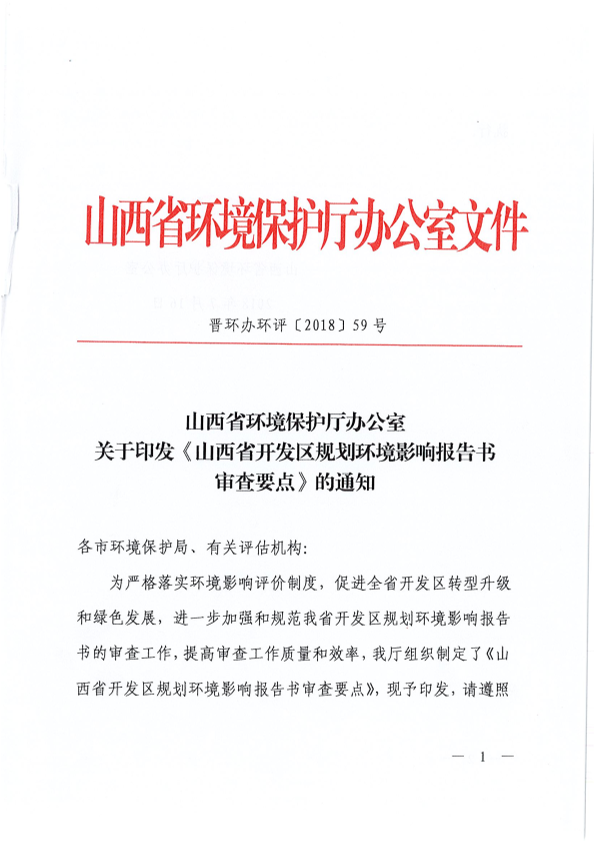 山西省环境保护厅办公室文件

晋环办环评〔2018〕59号

山西省环境保护厅办公室
关于印发《山西省开发区规划环境影响报告书审查要点》的通知

各市环境保护局、有关评估机构：

为严格落实环境影响评价制度，促进全省开发区转型升级和绿色发展，进一步加强和规范我省开发区规划环境影响报告书的审查工作，提高审查工作质量和效率，我厅组织制定了《山西省开发区规划环境影响报告书审查要点》，现予印发，请遵照

— 1 —